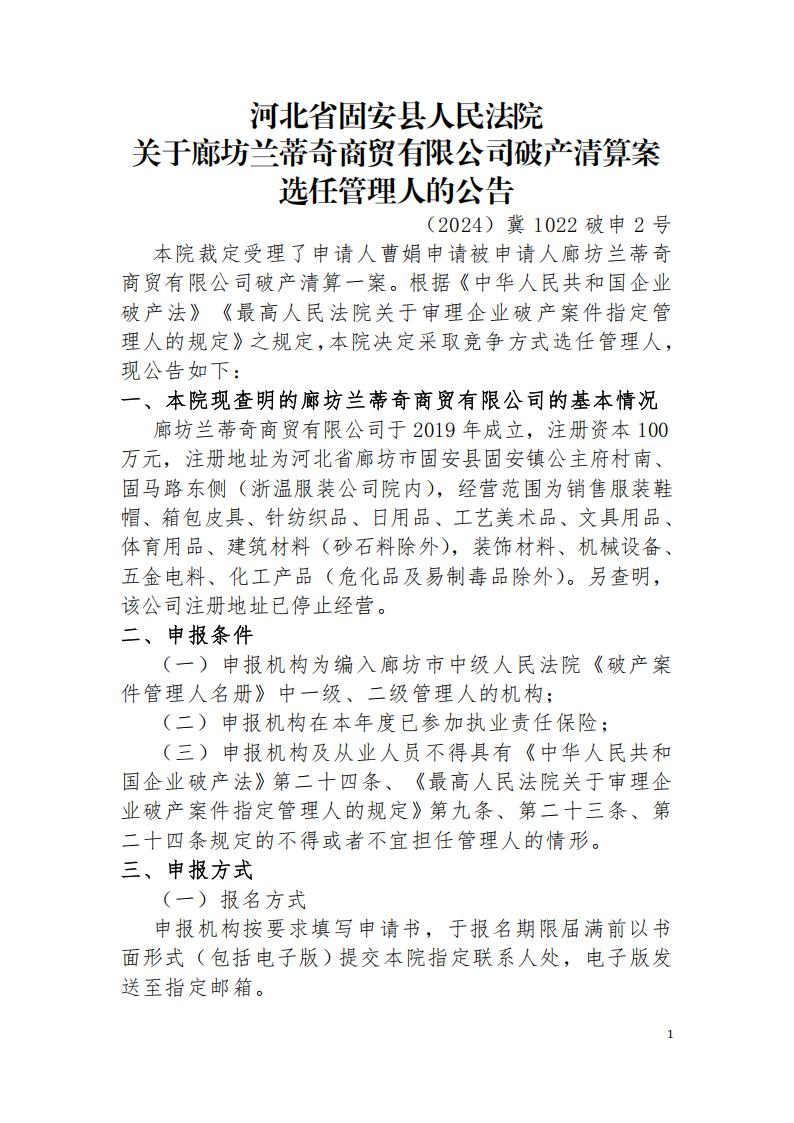 河北省固安县人民法院
关于廊坊兰蒂奇商贸有限公司破产清算案
选任管理人的公告

（2024）冀 1022 破申 2 号

本院裁定受理了申请人曹娟申请被申请人廊坊兰蒂奇商贸有限公司破产清算一案。根据《中华人民共和国企业破产法》《最高人民法院关于审理企业破产案件指定管理人的规定》之规定，本院决定采取竞争方式选任管理人，现公告如下：

一、本院现查明的廊坊兰蒂奇商贸有限公司的基本情况

廊坊兰蒂奇商贸有限公司于 2019 年成立，注册资本 100 万元，注册地址为河北省廊坊市固安县固安镇公主府村南、固马路东侧（浙温服装公司院内），经营范围为销售服装鞋帽、箱包皮具、针纺织品、日用品、工艺美术品、文具用品、体育用品、建筑材料（砂石料除外），装饰材料、机械设备、五金电料、化工产品（危化品及易制毒品除外）。另查明，该公司注册地址已停止经营。

二、申报条件

（一）申报机构为编入廊坊市中级人民法院《破产案件管理人名册》中一级、二级管理人的机构；

（二）申报机构在本年度已参加执业责任保险；

（三）申报机构及从业人员不得具有《中华人民共和国企业破产法》第二十四条、《最高人民法院关于审理企业破产案件指定管理人的规定》第九条、第二十三条、第二十四条规定的不得或者不宜担任管理人的情形。

三、申报方式

（一）报名方式

申报机构按要求填写申请书，于报名期限届满前以书面形式（包括电子版）提交本院指定联系人处，电子版发送至指定邮箱。

1